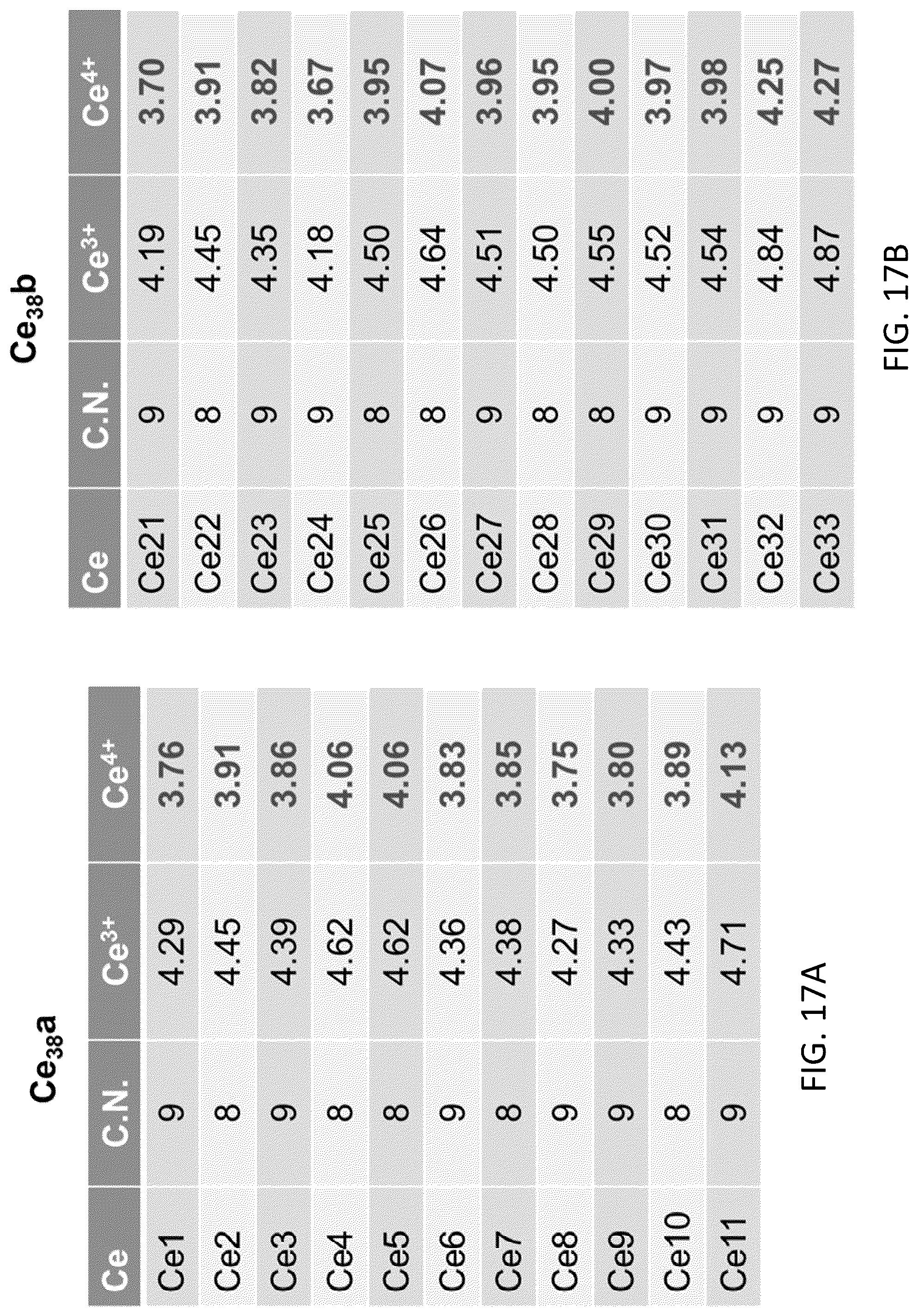 $Ce_{38}a$

| Ce | C.N. | $Ce^{3+}$ | $Ce^{4+}$ |
|---|---|---|---|
| Ce1 | 9 | 4.29 | 3.76 |
| Ce2 | 8 | 4.45 | 3.91 |
| Ce3 | 9 | 4.39 | 3.86 |
| Ce4 | 8 | 4.62 | 4.06 |
| Ce5 | 8 | 4.62 | 4.06 |
| Ce6 | 9 | 4.36 | 3.83 |
| Ce7 | 8 | 4.38 | 3.85 |
| Ce8 | 9 | 4.27 | 3.75 |
| Ce9 | 9 | 4.33 | 3.80 |
| Ce10 | 8 | 4.43 | 3.89 |
| Ce11 | 9 | 4.71 | 4.13 |

FIG. 17A

$Ce_{38}b$

| Ce | C.N. | $Ce^{3+}$ | $Ce^{4+}$ |
|---|---|---|---|
| Ce21 | 9 | 4.19 | 3.70 |
| Ce22 | 8 | 4.45 | 3.91 |
| Ce23 | 9 | 4.35 | 3.82 |
| Ce24 | 9 | 4.18 | 3.67 |
| Ce25 | 8 | 4.50 | 3.95 |
| Ce26 | 8 | 4.64 | 4.07 |
| Ce27 | 9 | 4.51 | 3.96 |
| Ce28 | 8 | 4.50 | 3.95 |
| Ce29 | 8 | 4.55 | 4.00 |
| Ce30 | 9 | 4.52 | 3.97 |
| Ce31 | 9 | 4.54 | 3.98 |
| Ce32 | 9 | 4.84 | 4.25 |
| Ce33 | 9 | 4.87 | 4.27 |

FIG. 17B